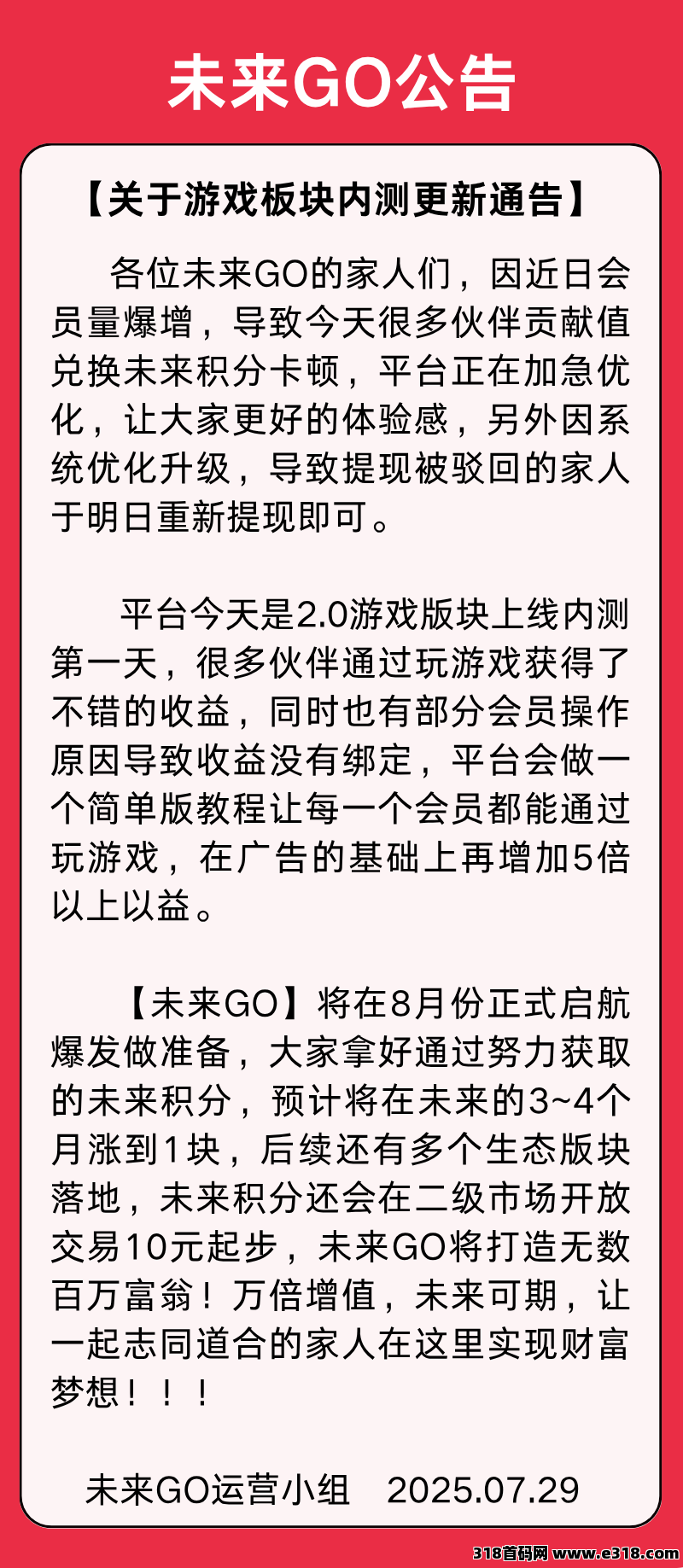 未来GO公告

【关于游戏板块内测更新通告】

各位未来GO的家人们，因近日会员量爆增，导致今天很多伙伴贡献值兑换未来积分卡顿，平台正在加急优化，让大家更好的体验感，另外因系统优化升级，导致提现被驳回的家人于明日重新提现即可。

平台今天是2.0游戏版块上线内测第一天，很多伙伴通过玩游戏获得了不错的收益，同时也有部分会员操作原因导致收益没有绑定，平台会做一个简单版教程让每一个会员都能通过玩游戏，在广告的基础上再增加5倍以上以益。

【未来GO】将在8月份正式启航爆发做准备，大家拿好通过努力获取的未来积分，预计将在未来的3~4个月涨到1块，后续还有多个生态版块落地，未来积分还会在二级市场开放交易10元起步，未来GO将打造无数百万富翁！万倍增值，未来可期，让一起志同道合的家人在这里实现财富梦想！！！

未来GO运营小组 2025.07.29

318首码网 www.e318.com